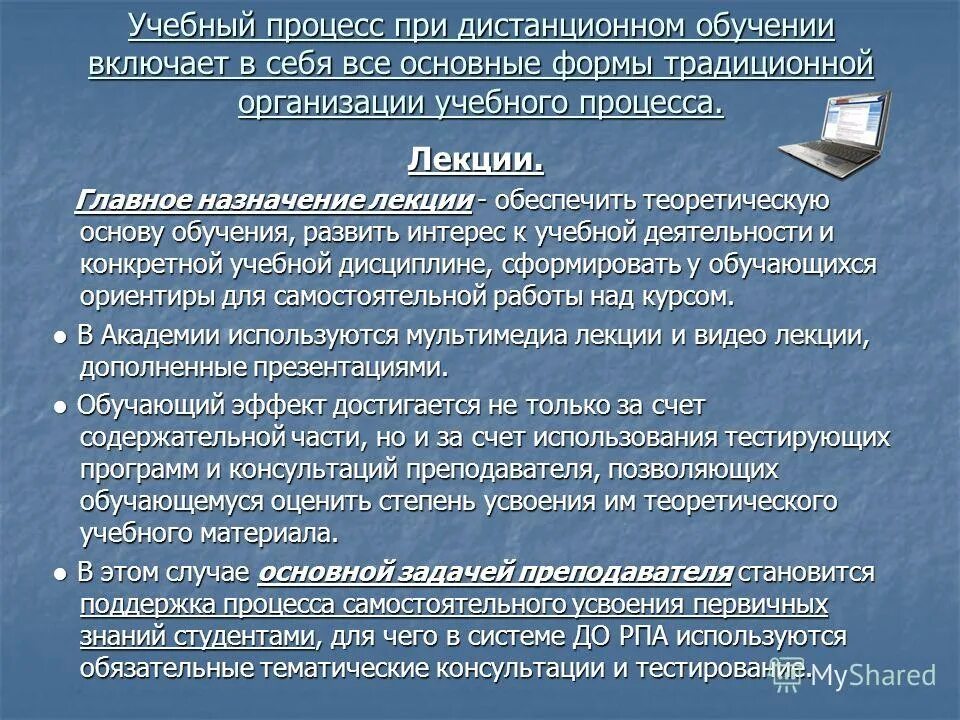 Учебный процесс при дистанционном обучении включает в себя все основные формы традиционной организации учебного процесса.

Лекции.

Главное назначение лекции - обеспечить теоретическую основу обучения, развить интерес к учебной деятельности и конкретной учебной дисциплине, сформировать у обучающихся ориентиры для самостоятельной работы над курсом.

● В Академии используются мультимедиа лекции и видео лекции, дополненные презентациями.

● Обучающий эффект достигается не только за счет содержательной части, но и за счет использования тестирующих программ и консультаций преподавателя, позволяющих обучающемуся оценить степень усвоения им теоретического учебного материала.

● В этом случае основной задачей преподавателя становится поддержка процесса самостоятельного усвоения первичных знаний студентами, для чего в системе ДО РПА используются обязательные тематические консультации и тестирование.

MyShared